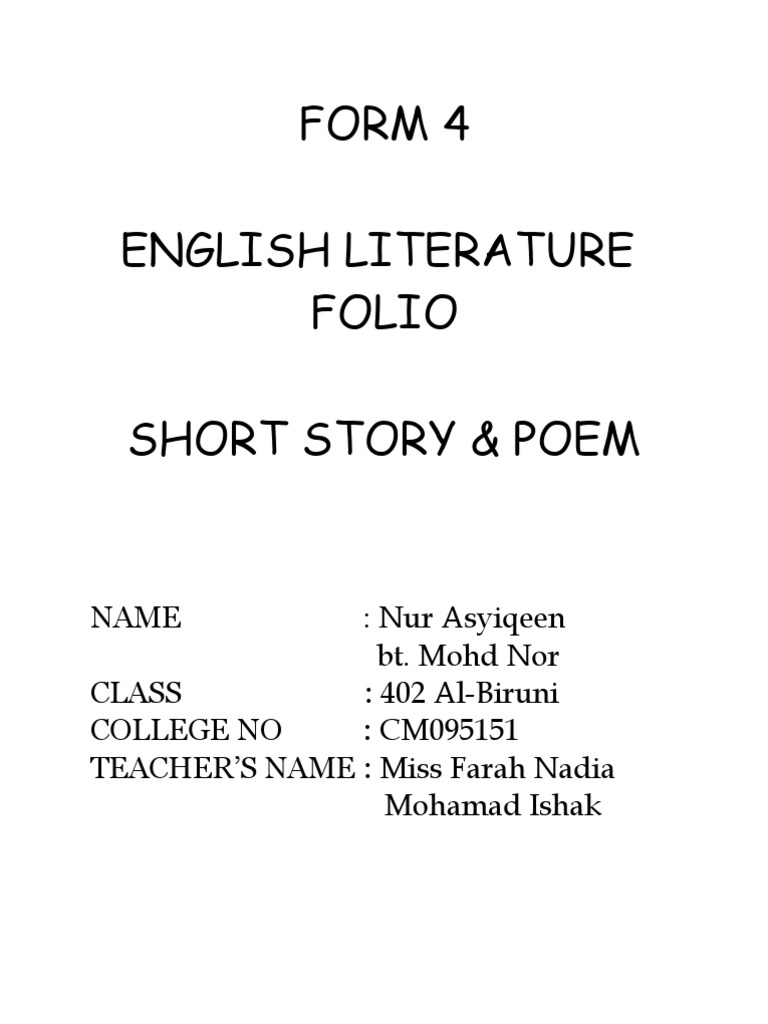 FORM 4

ENGLISH LITERATURE
FOLIO

SHORT STORY & POEM

NAME : Nur Asyiqeen
bt. Mohd Nor
CLASS : 402 Al-Biruni
COLLEGE NO : CM095151
TEACHER'S NAME : Miss Farah Nadia
Mohamad Ishak